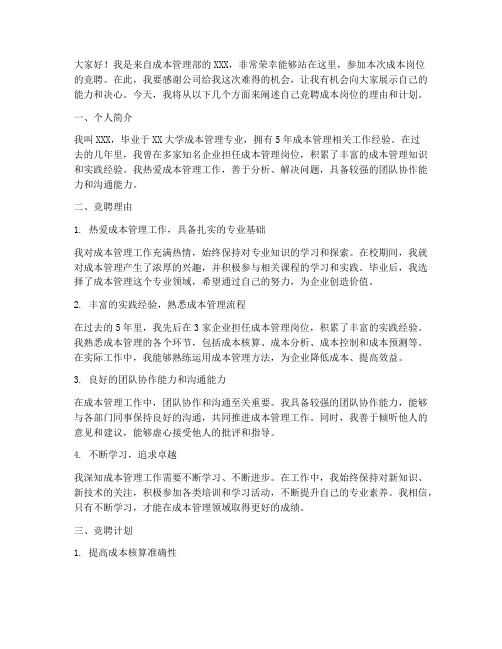 大家好！我是来自成本管理部的XXX，非常荣幸能够站在这里，参加本次成本岗位的竞聘。在此，我要感谢公司给我这次难得的机会，让我有机会向大家展示自己的能力和决心。今天，我将从以下几个方面来阐述自己竞聘成本岗位的理由和计划。

一、个人简介

我叫XXX，毕业于XX大学成本管理专业，拥有5年成本管理相关工作经验。在过去的几年里，我曾在多家知名企业担任成本管理岗位，积累了丰富的成本管理知识和实践经验。我热爱成本管理工作，善于分析、解决问题，具备较强的团队协作能力和沟通能力。

二、竞聘理由

1. 热爱成本管理工作，具备扎实的专业基础

我对成本管理工作充满热情，始终保持对专业知识的学习和探索。在校期间，我就对成本管理产生了浓厚的兴趣，并积极参与相关课程的学习和实践。毕业后，我选择了成本管理这个专业领域，希望通过自己的努力，为企业创造价值。

2. 丰富的实践经验，熟悉成本管理流程

在过去的5年里，我先后在3家企业担任成本管理岗位，积累了丰富的实践经验。我熟悉成本管理的各个环节，包括成本核算、成本分析、成本控制和成本预测等。在实际工作中，我能够熟练运用成本管理方法，为企业降低成本、提高效益。

3. 良好的团队协作能力和沟通能力

在成本管理工作中，团队协作和沟通至关重要。我具备较强的团队协作能力，能够与各部门同事保持良好的沟通，共同推进成本管理工作。同时，我善于倾听他人的意见和建议，能够虚心接受他人的批评和指导。

4. 不断学习，追求卓越

我深知成本管理工作需要不断学习、不断进步。在工作中，我始终保持对新知识、新技术的关注，积极参加各类培训和学习活动，不断提升自己的专业素养。我相信，只有不断学习，才能在成本管理领域取得更好的成绩。

三、竞聘计划

1. 提高成本核算准确性